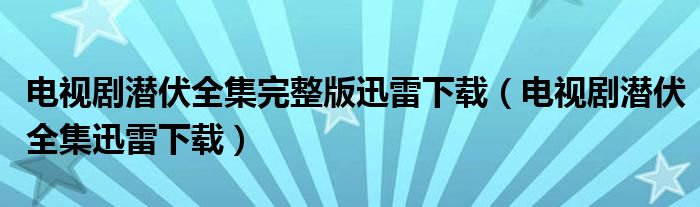 电视剧潜伏全集完整版迅雷下载（电视剧潜伏全集迅雷下载）